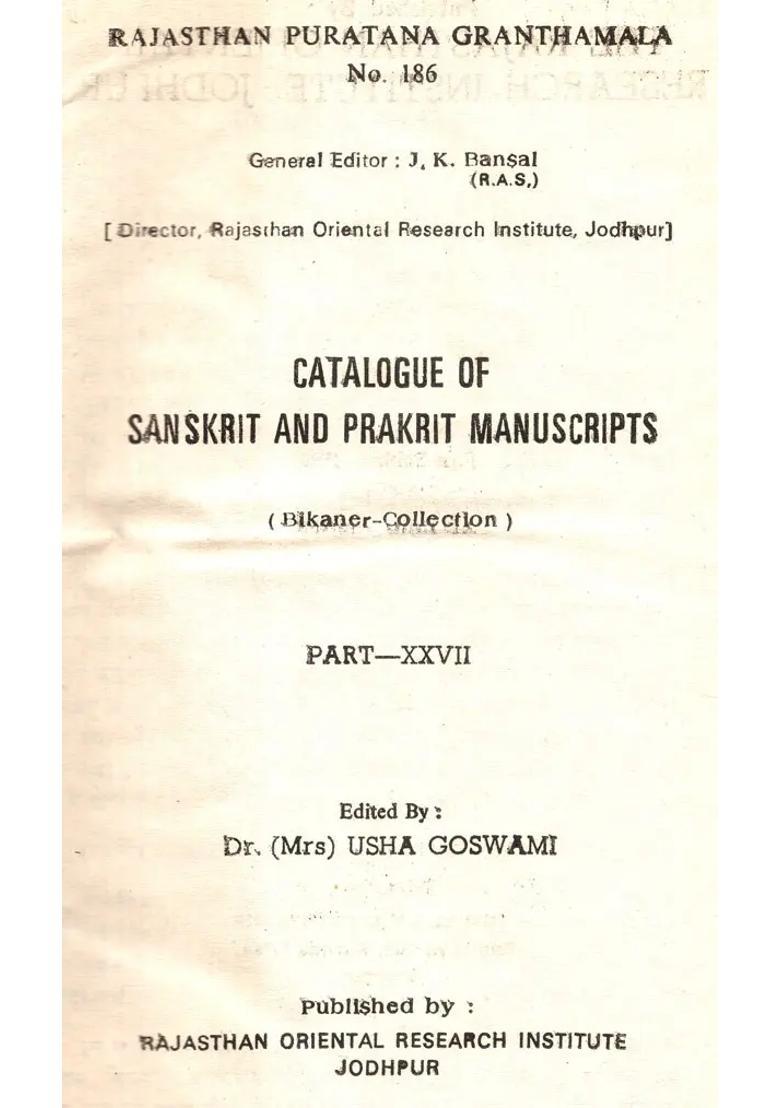 RAJASTHAN PURATANA GRANTHAMALA
No. 186

General Editor : J. K. Bansal
(R.A.S.)

[ Director, Rajasthan Oriental Research Institute, Jodhpur]

CATALOGUE OF
SANSKRIT AND PRAKRIT MANUSCRIPTS

( Bikaner-Collection )

PART—XXVII

Edited By :
Dr. (Mrs) USHA GOSWAMI

Published by :
RAJASTHAN ORIENTAL RESEARCH INSTITUTE
JODHPUR